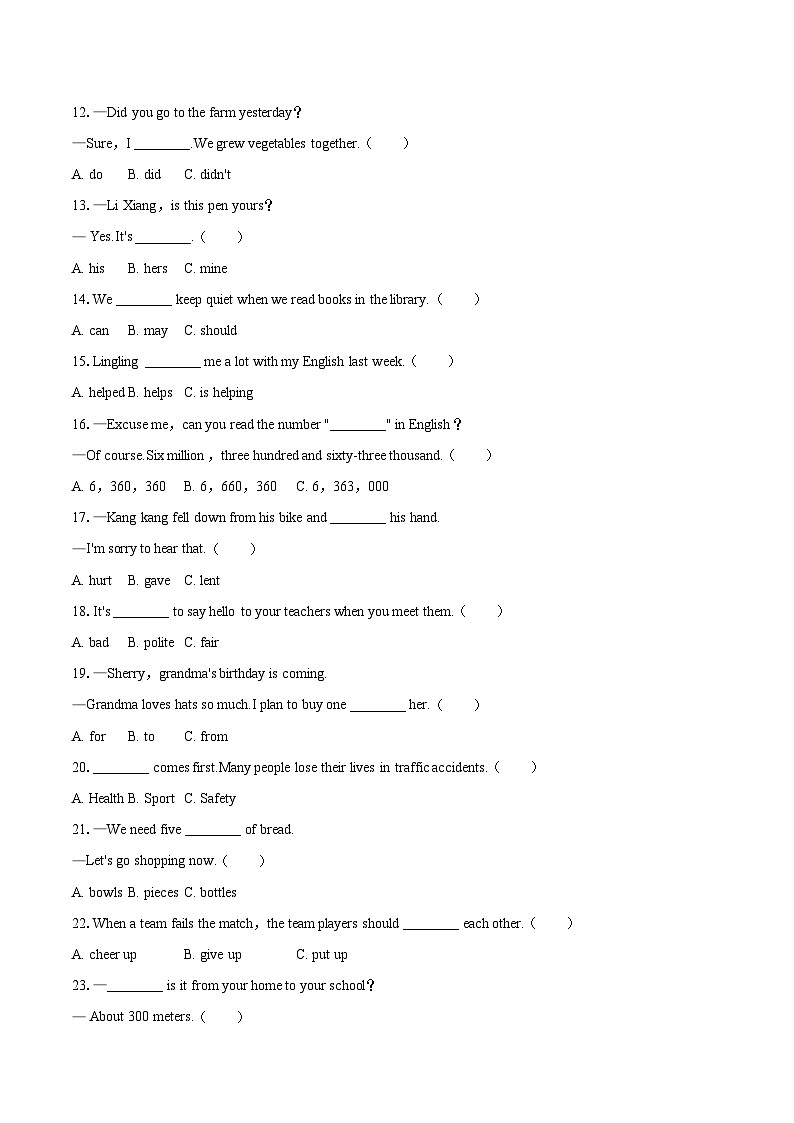 12. —Did you go to the farm yesterday？

—Sure，I ________.We grew vegetables together.（　　）

A. do　　B. did　　C. didn't

13. —Li Xiang，is this pen yours？

— Yes.It's ________.（　　）

A. his　　B. hers　　C. mine

14. We ________ keep quiet when we read books in the library.（　　）

A. can　　B. may　　C. should

15. Lingling ________ me a lot with my English last week.（　　）

A. helped B. helps　C. is helping

16. —Excuse me，can you read the number "________" in English？

—Of course.Six million，three hundred and sixty-three thousand.（　　）

A. 6，360，360　　B. 6，660，360　　C. 6，363，000

17. —Kang kang fell down from his bike and ________ his hand.

—I'm sorry to hear that.（　　）

A. hurt　　B. gave　　C. lent

18. It's ________ to say hello to your teachers when you meet them.（　　）

A. bad　　B. polite　C. fair

19. —Sherry，grandma's birthday is coming.

—Grandma loves hats so much.I plan to buy one ________ her.（　　）

A. for　　B. to　　C. from

20. ________ comes first.Many people lose their lives in traffic accidents.（　　）

A. Health B. Sport　C. Safety

21. —We need five ________ of bread.

—Let's go shopping now.（　　）

A. bowls B. pieces C. bottles

22. When a team fails the match，the team players should ________ each other.（　　）

A. cheer up　　　B. give up　　　C. put up

23. —________ is it from your home to your school？

— About 300 meters.（　　）